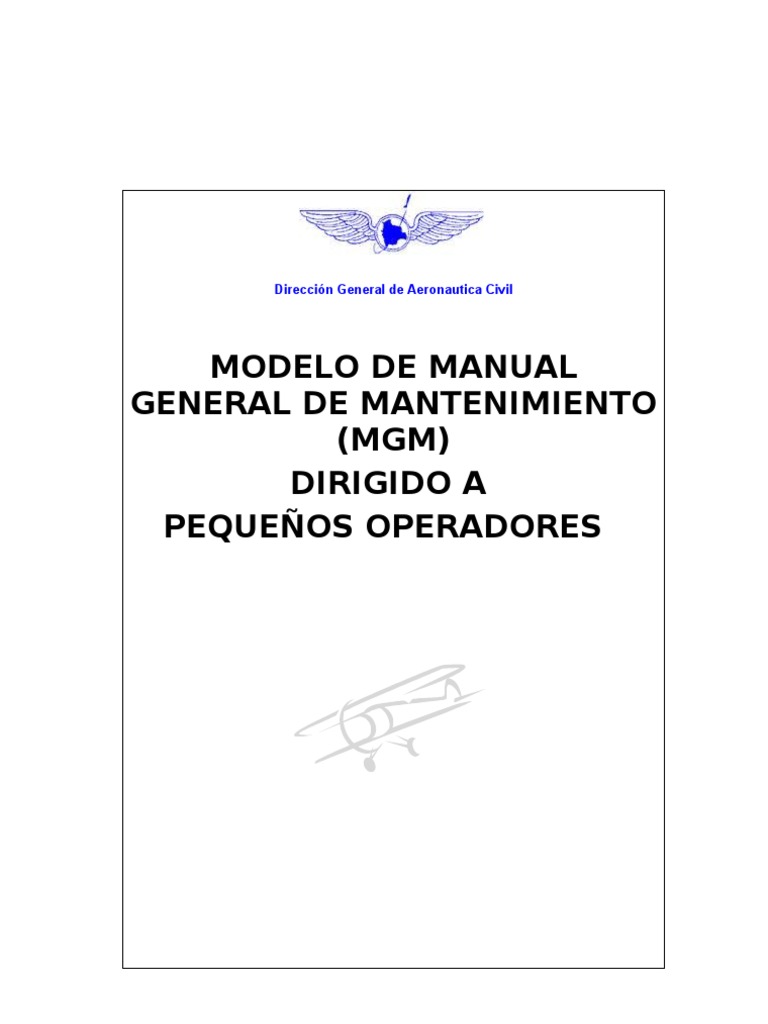 Dirección General de Aeronautica Civil

MODELO DE MANUAL
GENERAL DE MANTENIMIENTO
(MGM)
DIRIGIDO A
PEQUEÑOS OPERADORES